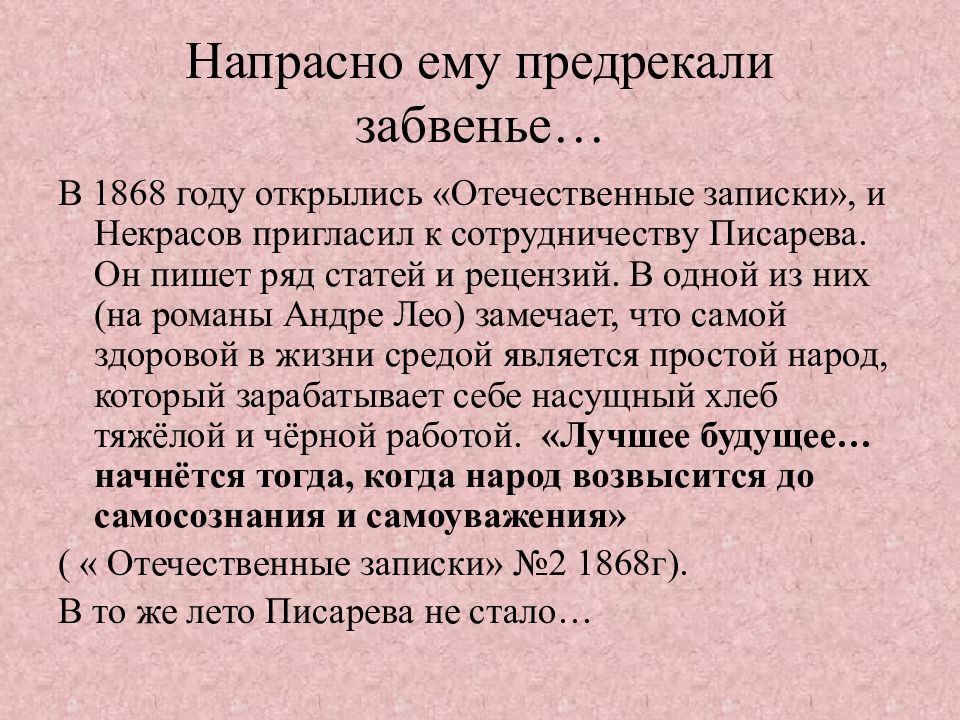 Напрасно ему предрекали забвенье…

В 1868 году открылись «Отечественные записки», и Некрасов пригласил к сотрудничеству Писарева. Он пишет ряд статей и рецензий. В одной из них (на романы Андре Лео) замечает, что самой здоровой в жизни средой является простой народ, который зарабатывает себе насущный хлеб тяжёлой и чёрной работой. «Лучшее будущее… начнётся тогда, когда народ возвысится до самосознания и самоуважения»

( « Отечественные записки» №2 1868г).

В то же лето Писарева не стало…